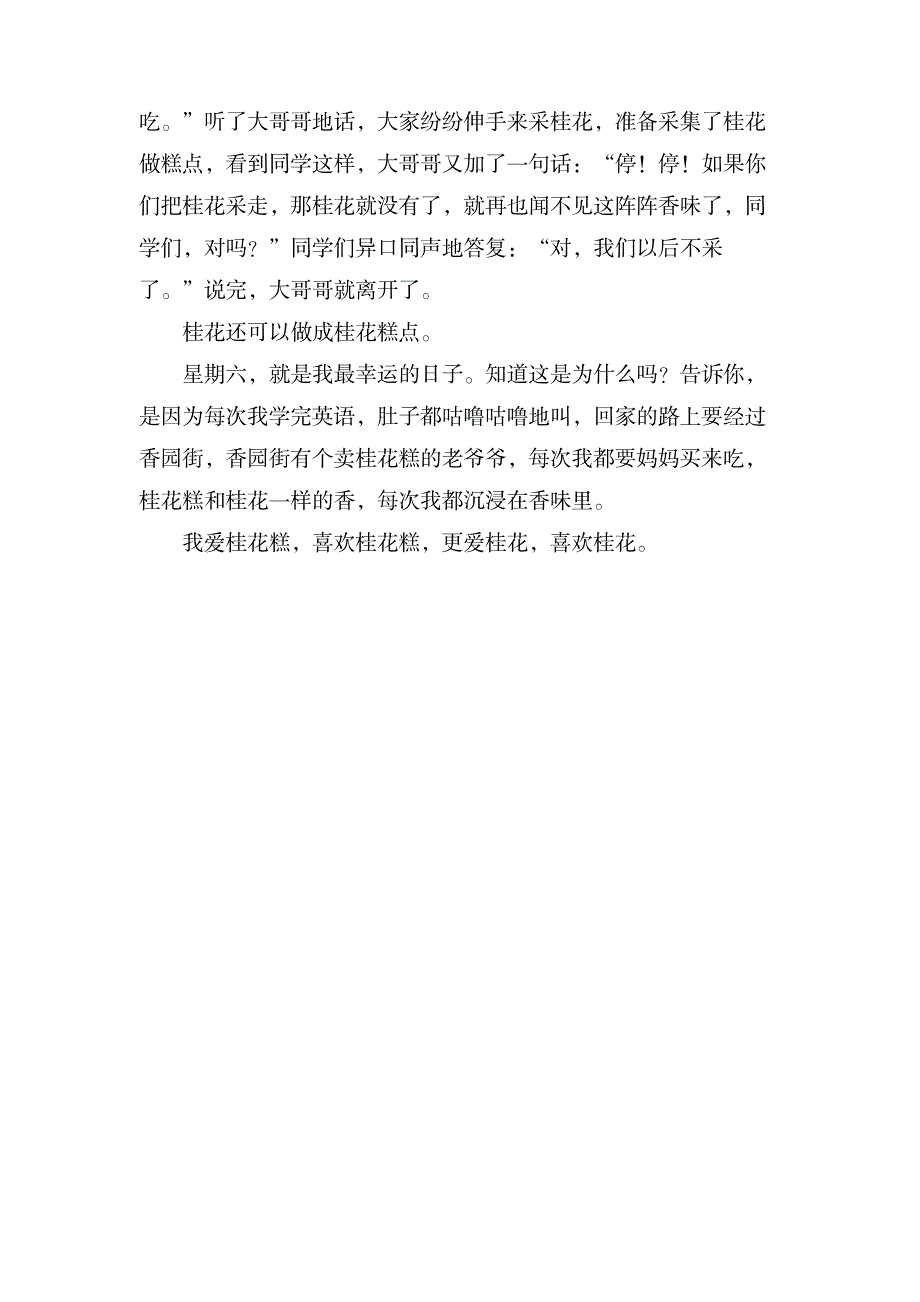 吃。”听了大哥哥地话，大家纷纷伸手来采桂花，准备采集了桂花做糕点，看到同学这样，大哥哥又加了一句话：“停！停！如果你们把桂花采走，那桂花就没有了，就再也闻不见这阵阵香味了，同学们，对吗？”同学们异口同声地答复：“对，我们以后不采了。”说完，大哥哥就离开了。

桂花还可以做成桂花糕点。

星期六，就是我最幸运的日子。知道这是为什么吗？告诉你，是因为每次我学完英语，肚子都咕噜咕噜地叫，回家的路上要经过香园街，香园街有个卖桂花糕的老爷爷，每次我都要妈妈买来吃，桂花糕和桂花一样的香，每次我都沉浸在香味里。

我爱桂花糕，喜欢桂花糕，更爱桂花，喜欢桂花。